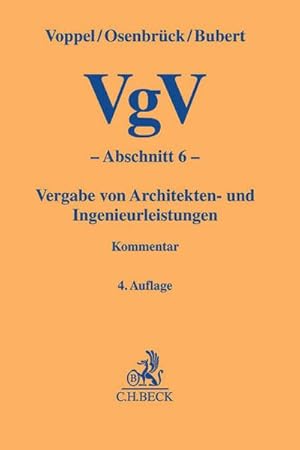 Voppel/Osenbrück/Bubert

VgV

– Abschnitt 6 –

Vergabe von Architekten- und Ingenieurleistungen

Kommentar

4. Auflage

B

C.H.BECK